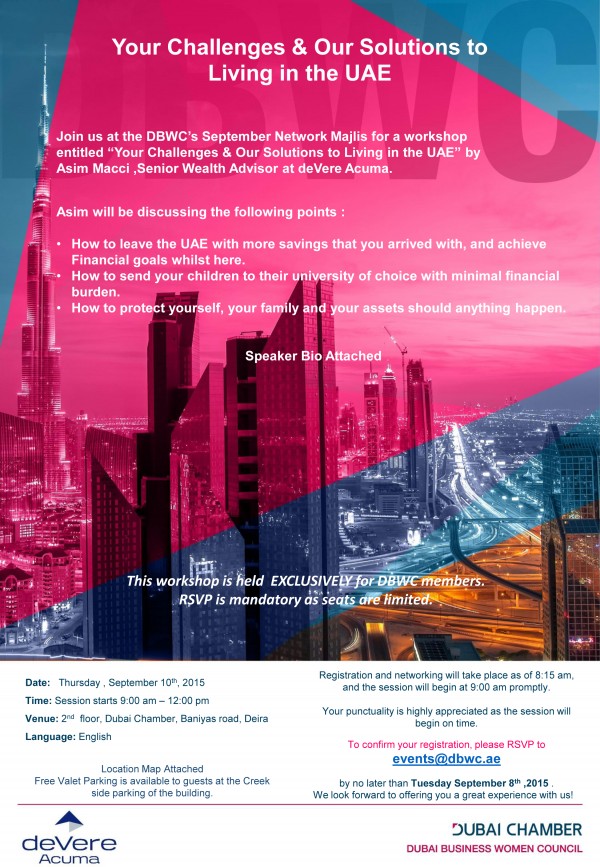 Your Challenges & Our Solutions to Living in the UAE

Join us at the DBWC's September Network Majlis for a workshop entitled "Your Challenges & Our Solutions to Living in the UAE" by Asim Macci ,Senior Wealth Advisor at deVere Acuma.

Asim will be discussing the following points :

• How to leave the UAE with more savings that you arrived with, and achieve Financial goals whilst here.
• How to send your children to their university of choice with minimal financial burden.
• How to protect yourself, your family and your assets should anything happen.

Speaker Bio Attached

This workshop is held EXCLUSIVELY for DBWC members.
RSVP is mandatory as seats are limited.

Date: Thursday , September 10th, 2015

Time: Session starts 9:00 am – 12:00 pm

Venue: 2nd floor, Dubai Chamber, Baniyas road, Deira

Language: English

Location Map Attached
Free Valet Parking is available to guests at the Creek side parking of the building.

Registration and networking will take place as of 8:15 am, and the session will begin at 9:00 am promptly.

Your punctuality is highly appreciated as the session will begin on time.

To confirm your registration, please RSVP to
events@dbwc.ae

by no later than Tuesday September 8th ,2015 .
We look forward to offering you a great experience with us!

deVere Acuma

DUBAI CHAMBER
DUBAI BUSINESS WOMEN COUNCIL

DBWC